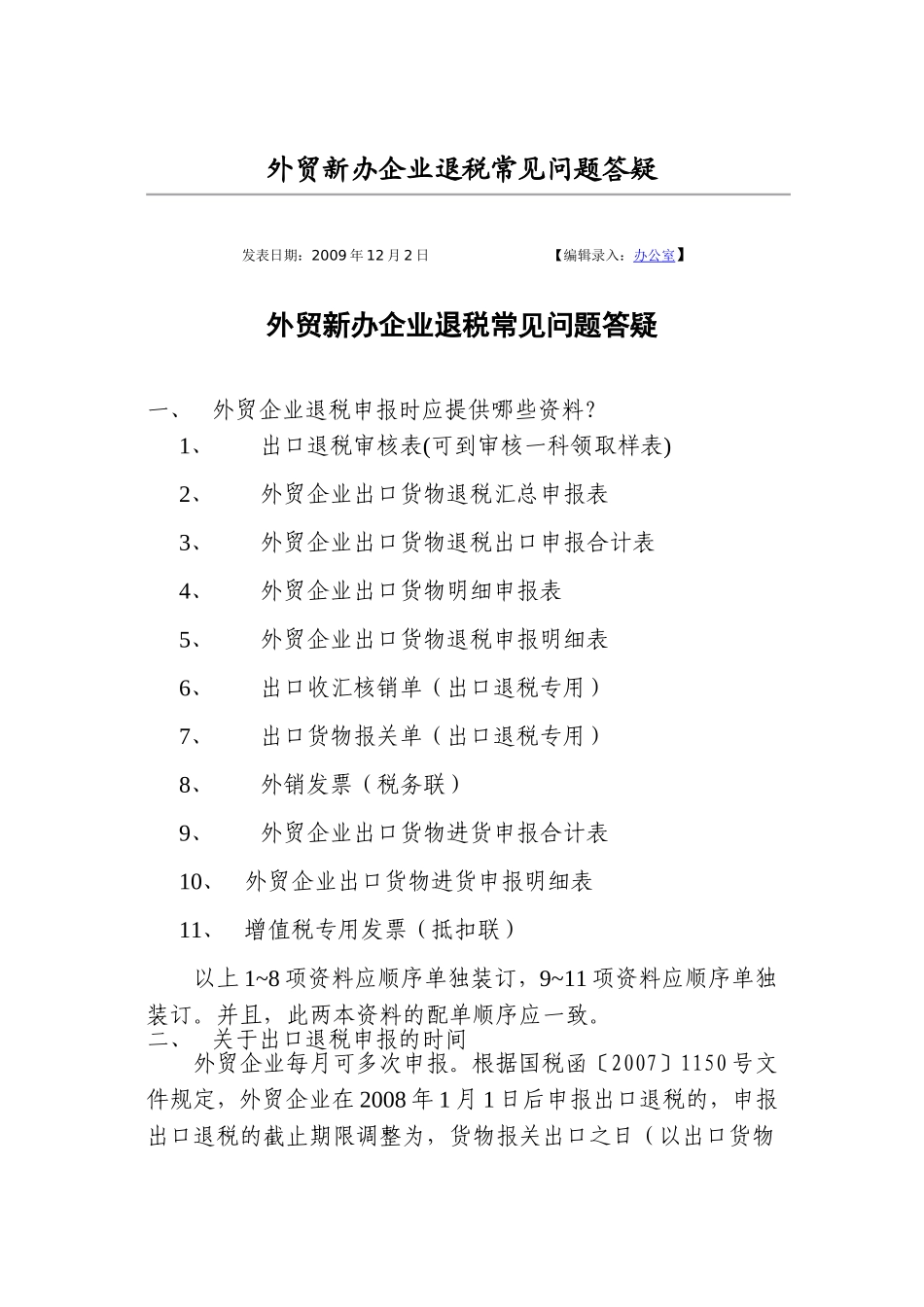 外贸新办企业退税常见问题答疑

发表日期：2009年12月2日　　　　　　【编辑录入：办公室】

外贸新办企业退税常见问题答疑

一、　外贸企业退税申报时应提供哪些资料?

1、　出口退税审核表(可到审核一科领取样表)

2、　外贸企业出口货物退税汇总申报表

3、　外贸企业出口货物退税出口申报合计表

4、　外贸企业出口货物明细申报表

5、　外贸企业出口货物退税申报明细表

6、　出口收汇核销单（出口退税专用）

7、　出口货物报关单（出口退税专用）

8、　外销发票（税务联）

9、　外贸企业出口货物进货申报合计表

10、　外贸企业出口货物进货申报明细表

11、　增值税专用发票（抵扣联）

以上1~8项资料应顺序单独装订，9~11项资料应顺序单独装订。并且，此两本资料的配单顺序应一致。

二、　关于出口退税申报的时间

外贸企业每月可多次申报。根据国税函〔2007〕1150号文件规定，外贸企业在2008年1月1日后申报出口退税的，申报出口退税的截止期限调整为，货物报关出口之日（以出口货物